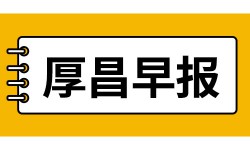 厚昌早报